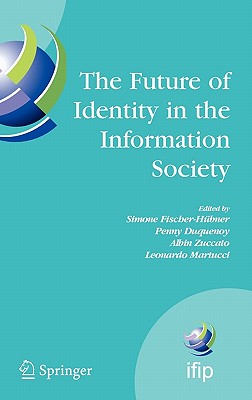 The Future of Identity in the Information Society

Edited by
Simone Fischer-Hübner
Penny Duquenoy
Albin Zuccato
Leonardo Martucci

Springer

ifip